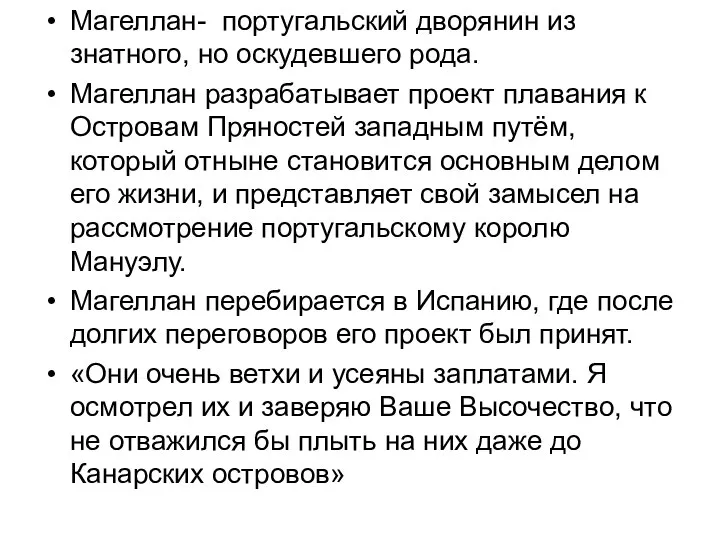 • Магеллан- португальский дворянин из знатного, но оскудевшего рода.
• Магеллан разрабатывает проект плавания к Островам Пряностей западным путём, который отныне становится основным делом его жизни, и представляет свой замысел на рассмотрение португальскому королю Мануэлу.
• Магеллан перебирается в Испанию, где после долгих переговоров его проект был принят.
• «Они очень ветхи и усеяны заплатами. Я осмотрел их и заверяю Ваше Высочество, что не отважился бы плыть на них даже до Канарских островов»